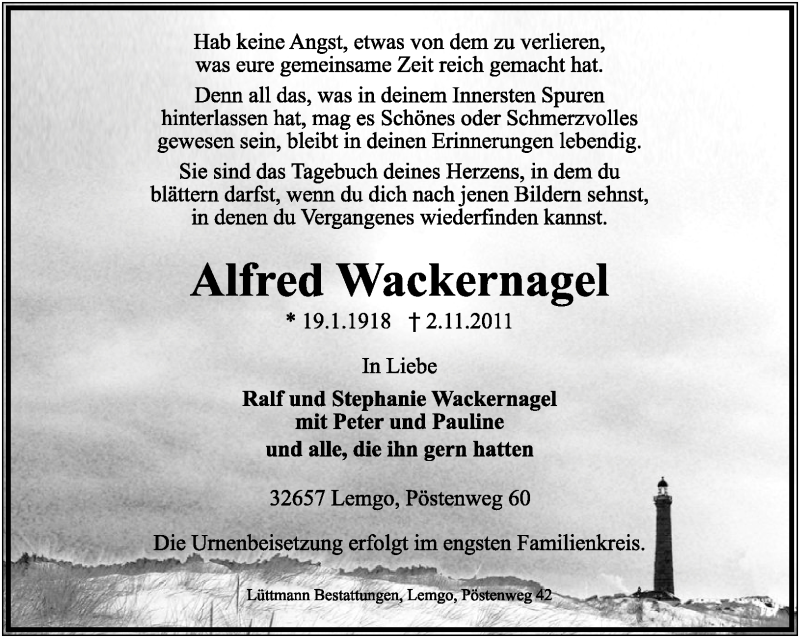 Hab keine Angst, etwas von dem zu verlieren, was eure gemeinsame Zeit reich gemacht hat.

Denn all das, was in deinem Innersten Spuren hinterlassen hat, mag es Schönes oder Schmerzvolles gewesen sein, bleibt in deinen Erinnerungen lebendig.

Sie sind das Tagebuch deines Herzens, in dem du blättern darfst, wenn du dich nach jenen Bildern sehnst, in denen du Vergangenes wiederfinden kannst.

Alfred Wackernagel

* 19.1.1918 † 2.11.2011

In Liebe

Ralf und Stephanie Wackernagel
mit Peter und Pauline
und alle, die ihn gern hatten

32657 Lemgo, Pöstenweg 60

Die Urnenbeisetzung erfolgt im engsten Familienkreis.

Lüttmann Bestattungen, Lemgo, Pöstenweg 42